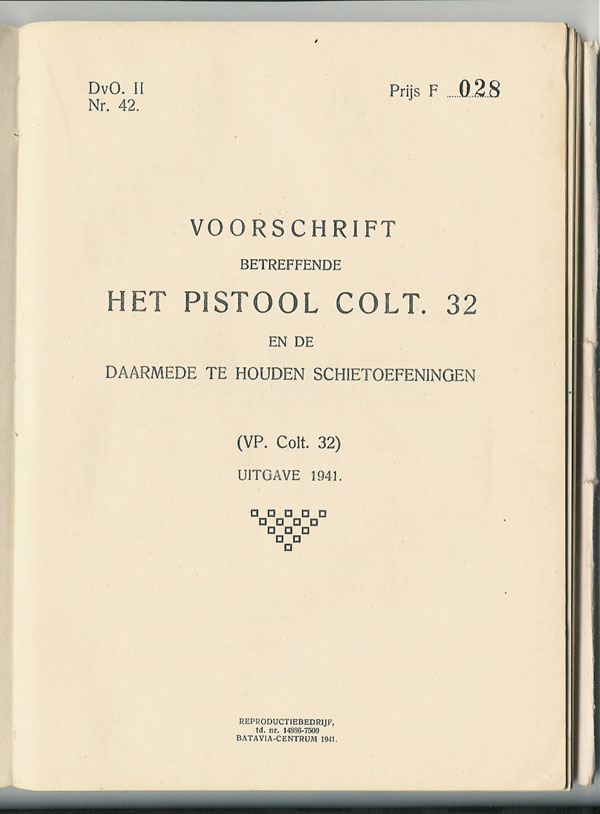 DvO. II
Nr. 42.

Prijs F 028

VOORSCHRIFT
BETREFFENDE
HET PISTOOL COLT. 32
EN DE
DAARMEDE TE HOUDEN SCHIETOEFENINGEN

(VP. Colt. 32)
UITGAVE 1941.

REPRODUCTIEBEDRIJF,
td. nr. 14886-7500
BATAVIA-CENTRUM 1941.